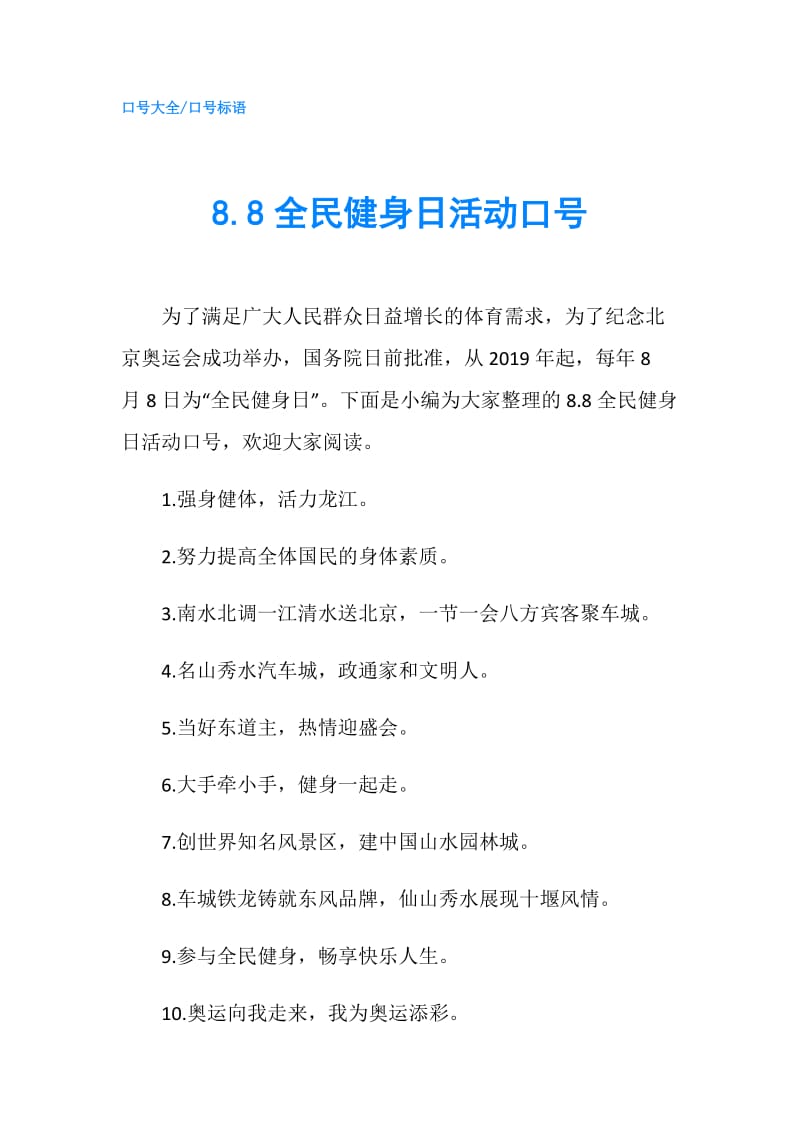 口号大全/口号标语

8.8全民健身日活动口号

为了满足广大人民群众日益增长的体育需求，为了纪念北京奥运会成功举办，国务院日前批准，从2019年起，每年8月8日为“全民健身日”。下面是小编为大家整理的8.8全民健身日活动口号，欢迎大家阅读。

1.强身健体，活力龙江。

2.努力提高全体国民的身体素质。

3.南水北调一江清水送北京，一节一会八方宾客聚车城。

4.名山秀水汽车城，政通家和文明人。

5.当好东道主，热情迎盛会。

6.大手牵小手，健身一起走。

7.创世界知名风景区，建中国山水园林城。

8.车城铁龙铸就东风品牌，仙山秀水展现十堰风情。

9.参与全民健身，畅享快乐人生。

10.奥运向我走来，我为奥运添彩。